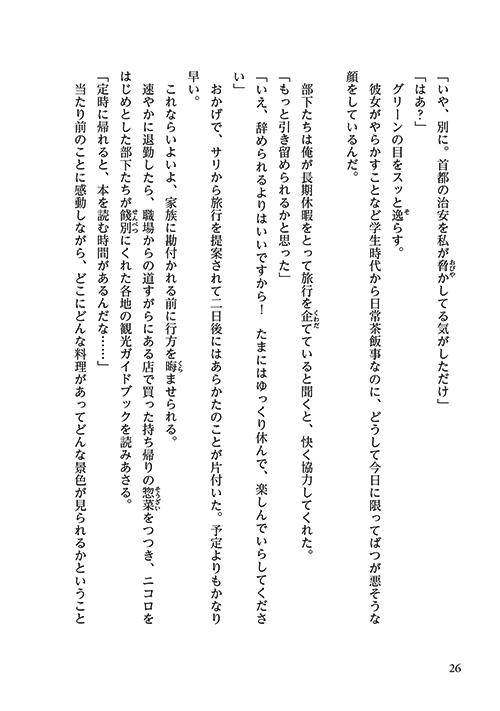 「いや、別に。首都の治安を私が脅かしてる気がしただけ」
「はあ？」
グリーンの目をスッと逸らす。
彼女がやらかすことなど学生時代から日常茶飯事なのに、どうして今日に限ってばつが悪そうな顔をしているんだ。

部下たちは俺が長期休暇をとって旅行を企てていると聞くと、快く協力してくれた。
「もっと引き留められるかと思った」
「いえ、辞められるよりはいいですから！　たまにはゆっくり休んで、楽しんでいらしてください」
おかげで、サリから旅行を提案されて二日後にはあらかたのことが片付いた。予定よりもかなり早い。
これならいよいよ、家族に勘付かれる前に行方を晦ませられる。
速やかに退勤したら、職場からの道すがらにある店で買った持ち帰りの惣菜をつつき、ニコロをはじめとした部下たちが餞別にくれた各地の観光ガイドブックを読みあさる。
「定時に帰れると、本を読む時間があるんだな……」
当たり前のことに感動しながら、どこにどんな料理があってどんな景色が見られるかということ

26